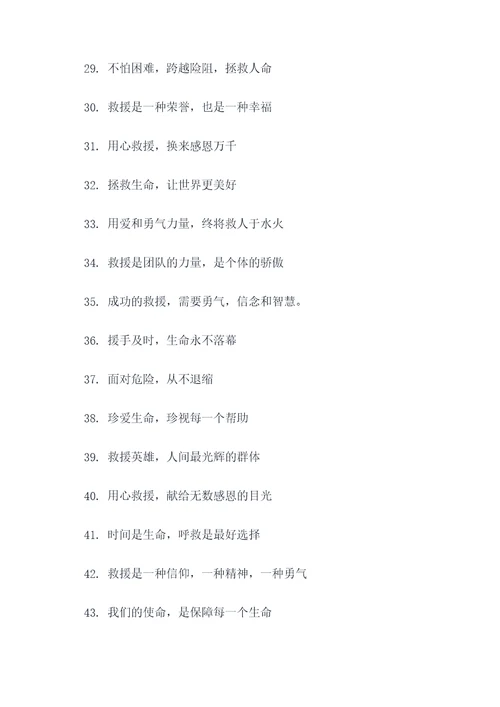 29. 不怕困难，跨越险阻，拯救人命

30. 救援是一种荣誉，也是一种幸福

31. 用心救援，换来感恩万千

32. 拯救生命，让世界更美好

33. 用爱和勇气力量，终将救人于水火

34. 救援是团队的力量，是个体的骄傲

35. 成功的救援，需要勇气，信念和智慧。

36. 援手及时，生命永不落幕

37. 面对危险，从不退缩

38. 珍爱生命，珍视每一个帮助

39. 救援英雄，人间最光辉的群体

40. 用心救援，献给无数感恩的目光

41. 时间是生命，呼救是最好选择

42. 救援是一种信仰，一种精神，一种勇气

43. 我们的使命，是保障每一个生命